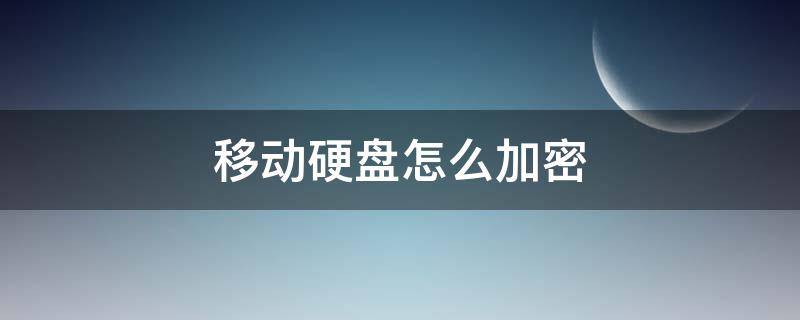 移动硬盘怎么加密